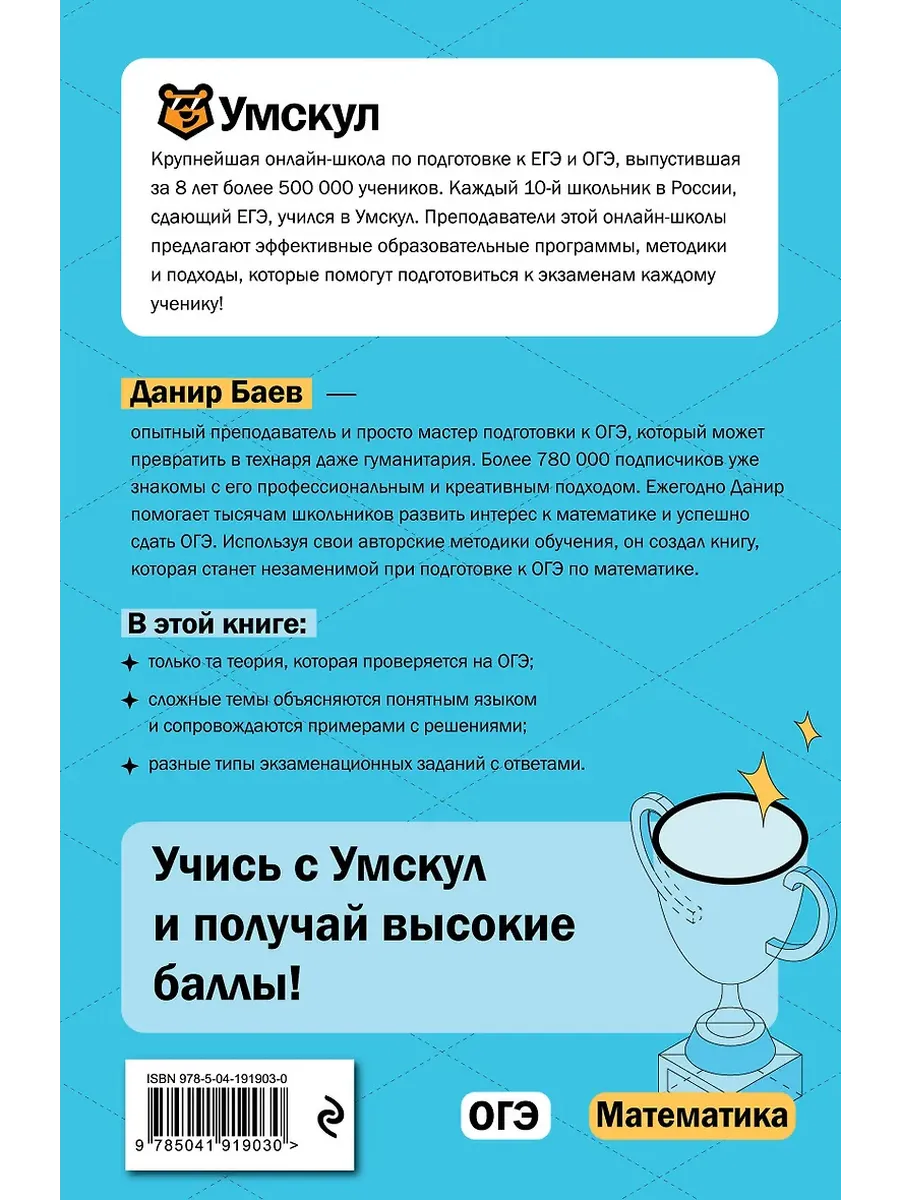 Умскул

Крупнейшая онлайн-школа по подготовке к ЕГЭ и ОГЭ, выпустившая за 8 лет более 500 000 учеников. Каждый 10-й школьник в России, сдающий ЕГЭ, учился в Умскул. Преподаватели этой онлайн-школы предлагают эффективные образовательные программы, методики и подходы, которые помогут подготовиться к экзаменам каждому ученику!

Данир Баев —

опытный преподаватель и просто мастер подготовки к ОГЭ, который может превратить в технаря даже гуманитария. Более 780 000 подписчиков уже знакомы с его профессиональным и креативным подходом. Ежегодно Данир помогает тысячам школьников развить интерес к математике и успешно сдать ОГЭ. Используя свои авторские методики обучения, он создал книгу, которая станет незаменимой при подготовке к ОГЭ по математике.

В этой книге:

только та теория, которая проверяется на ОГЭ;

сложные темы объясняются понятным языком и сопровождаются примерами с решениями;

разные типы экзаменационных заданий с ответами.

Учись с Умскул и получай высокие баллы!

ISBN 978-5-04-191903-0

9 785041 919030 >

ОГЭ

Математика